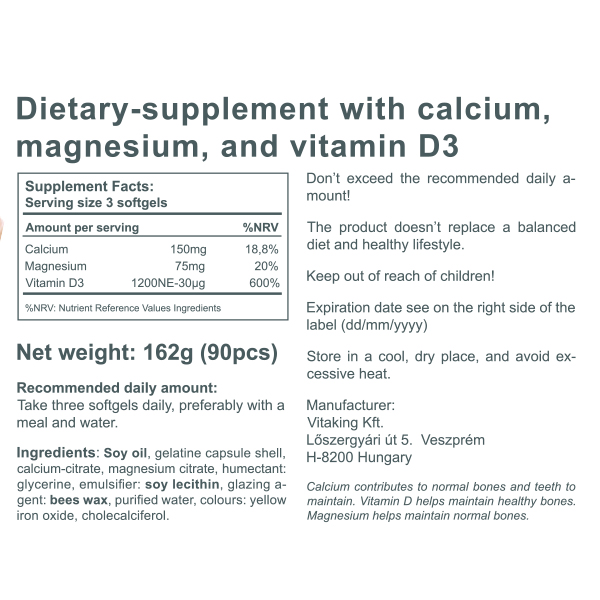 Dietary-supplement with calcium, magnesium, and vitamin D3

Supplement Facts:
Serving size 3 softgels

| Amount per serving | | %NRV |
|---|---|---|
| Calcium | 150mg | 18,8% |
| Magnesium | 75mg | 20% |
| Vitamin D3 | 1200NE-30µg | 600% |

%NRV: Nutrient Reference Values Ingredients

Net weight: 162g (90pcs)

Recommended daily amount:
Take three softgels daily, preferably with a meal and water.

Ingredients: Soy oil, gelatine capsule shell, calcium-citrate, magnesium citrate, humectant: glycerine, emulsifier: soy lecithin, glazing agent: bees wax, purified water, colours: yellow iron oxide, cholecalciferol.

Don't exceed the recommended daily amount!

The product doesn't replace a balanced diet and healthy lifestyle.

Keep out of reach of children!

Expiration date see on the right side of the label (dd/mm/yyyy)

Store in a cool, dry place, and avoid excessive heat.

Manufacturer:
Vitaking Kft.
Lőszergyári út 5. Veszprém
H-8200 Hungary

Calcium contributes to normal bones and teeth to maintain. Vitamin D helps maintain healthy bones. Magnesium helps maintain normal bones.